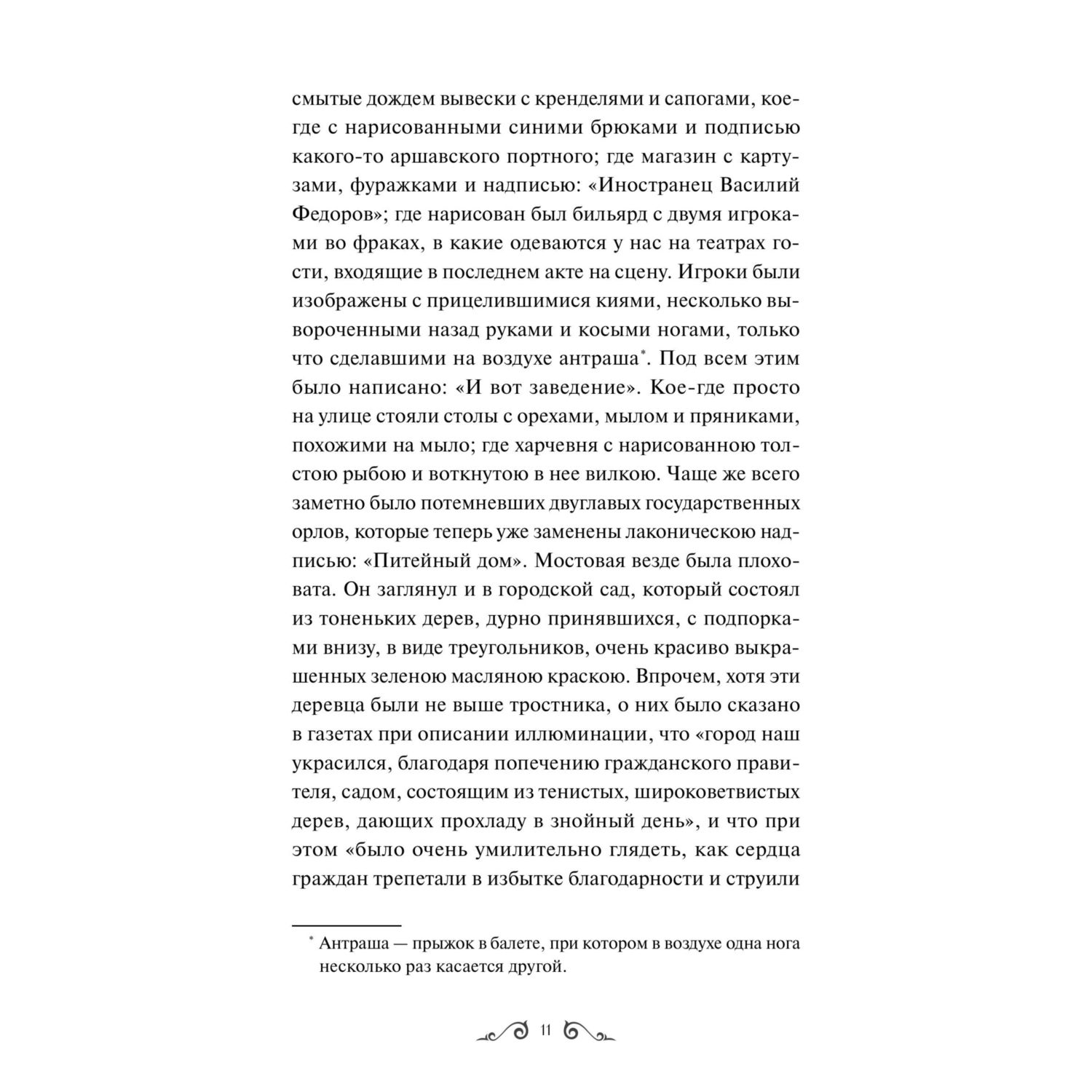 смытые дождем вывески с кренделями и сапогами, кое-где с нарисованными синими брюками и подписью какого-то аршавского портного; где магазин с картузами, фуражками и надписью: «Иностранец Василий Федоров»; где нарисован был бильярд с двумя игроками во фраках, в какие одеваются у нас на театрах гости, входящие в последнем акте на сцену. Игроки были изображены с прицелившимися киями, несколько вывороченными назад руками и косыми ногами, только что сделавшими на воздухе антраша*. Под всем этим было написано: «И вот заведение». Кое-где просто на улице стояли столы с орехами, мылом и пряниками, похожими на мыло; где харчевня с нарисованною толстою рыбою и воткнутою в нее вилкою. Чаще же всего заметно было потемневших двуглавых государственных орлов, которые теперь уже заменены лаконическою надписью: «Питейный дом». Мостовая везде была плоховата. Он заглянул и в городской сад, который состоял из тоненьких дерев, дурно принявшихся, с подпорками внизу, в виде треугольников, очень красиво выкрашенных зеленою масляною краскою. Впрочем, хотя эти деревца были не выше тростника, о них было сказано в газетах при описании иллюминации, что «город наш украсился, благодаря попечению гражданского правителя, садом, состоящим из тенистых, широковетвистых дерев, дающих прохладу в знойный день», и что при этом «было очень умилительно глядеть, как сердца граждан трепетали в избытке благодарности и струили

* Антраша — прыжок в балете, при котором в воздухе одна нога несколько раз касается другой.

11